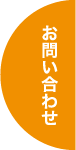 お問い合わせ